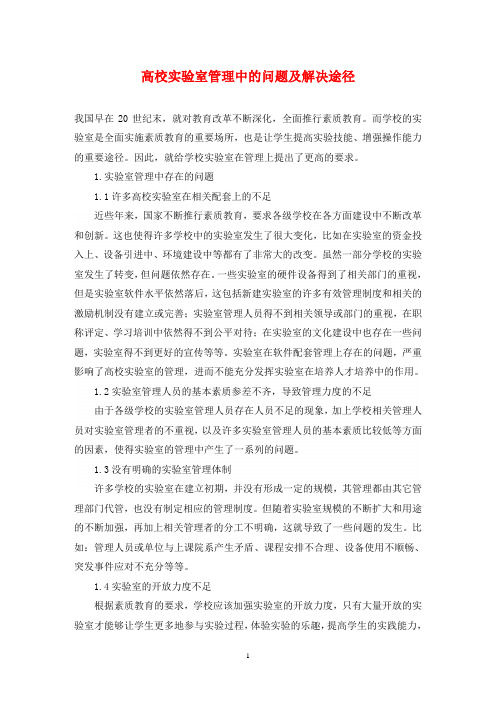 高校实验室管理中的问题及解决途径

我国早在 20 世纪末，就对教育改革不断深化，全面推行素质教育。而学校的实验室是全面实施素质教育的重要场所，也是让学生提高实验技能、增强操作能力的重要途径。因此，就给学校实验室在管理上提出了更高的要求。

1.实验室管理中存在的问题

1.1 许多高校实验室在相关配套上的不足

近些年来，国家不断推行素质教育，要求各级学校在各方面建设中不断改革和创新。这也使得许多学校中的实验室发生了很大变化，比如在实验室的资金投入上、设备引进中、环境建设中等都有了非常大的改变。虽然一部分学校的实验室发生了转变，但问题依然存在。一些实验室的硬件设备得到了相关部门的重视，但是实验室软件水平依然落后，这包括新建实验室的许多有效管理制度和相关的激励机制没有建立或完善；实验室管理人员得不到相关领导或部门的重视，在职称评定、学习培训中依然得不到公平对待；在实验室的文化建设中也存在一些问题，实验室得不到更好的宣传等等。实验室在软件配套管理上存在的问题，严重影响了高校实验室的管理，进而不能充分发挥实验室在培养人才培养中的作用。

1.2 实验室管理人员的基本素质参差不齐，导致管理力度的不足

由于各级学校的实验室管理人员存在人员不足的现象，加上学校相关管理人员对实验室管理者的不重视，以及许多实验室管理人员的基本素质比较低等方面的因素，使得实验室的管理中产生了一系列的问题。

1.3 没有明确的实验室管理体制

许多学校的实验室在建立初期，并没有形成一定的规模，其管理都由其它管理部门代管，也没有制定相应的管理制度。但随着实验室规模的不断扩大和用途的不断加强，再加上相关管理者的分工不明确，这就导致了一些问题的发生。比如：管理人员或单位与上课院系产生矛盾、课程安排不合理、设备使用不顺畅、突发事件应对不充分等等。

1.4 实验室的开放力度不足

根据素质教育的要求，学校应该加强实验室的开放力度，只有大量开放的实验室才能够让学生更多地参与实验过程，体验实验的乐趣，提高学生的实践能力，

1